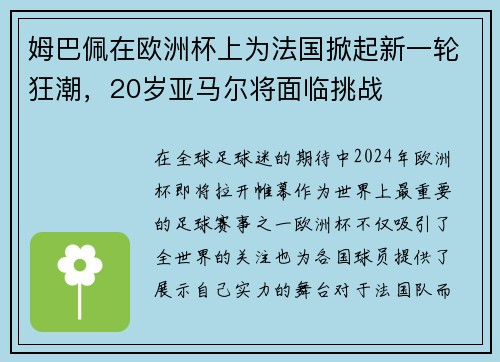 姆巴佩在欧洲杯上为法国掀起新一轮狂潮，20岁亚马尔将面临挑战

在全球足球迷的期待中2024年欧洲杯即将拉开帷幕作为世界上最重要的足球赛事之一欧洲杯不仅吸引了全世界的关注也为各国球员提供了展示自己实力的舞台对于法国队而